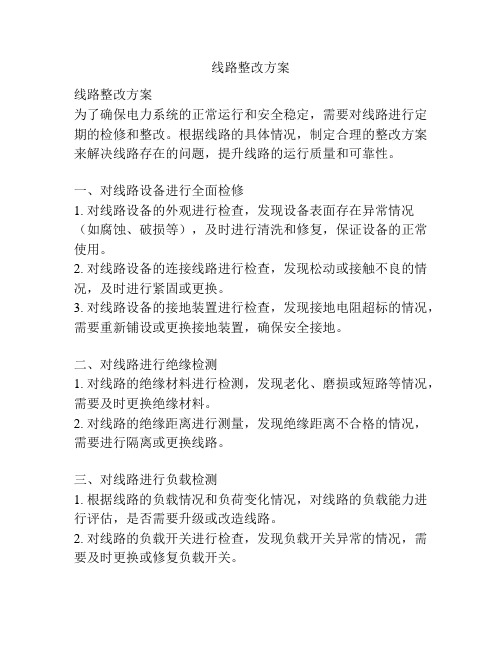 线路整改方案

线路整改方案
为了确保电力系统的正常运行和安全稳定，需要对线路进行定期的检修和整改。根据线路的具体情况，制定合理的整改方案来解决线路存在的问题，提升线路的运行质量和可靠性。

一、对线路设备进行全面检修
1. 对线路设备的外观进行检查，发现设备表面存在异常情况（如腐蚀、破损等），及时进行清洗和修复，保证设备的正常使用。
2. 对线路设备的连接线路进行检查，发现松动或接触不良的情况，及时进行紧固或更换。
3. 对线路设备的接地装置进行检查，发现接地电阻超标的情况，需要重新铺设或更换接地装置，确保安全接地。

二、对线路进行绝缘检测
1. 对线路的绝缘材料进行检测，发现老化、磨损或短路等情况，需要及时更换绝缘材料。
2. 对线路的绝缘距离进行测量，发现绝缘距离不合格的情况，需要进行隔离或更换线路。

三、对线路进行负载检测
1. 根据线路的负载情况和负荷变化情况，对线路的负载能力进行评估，是否需要升级或改造线路。
2. 对线路的负载开关进行检查，发现负载开关异常的情况，需要及时更换或修复负载开关。